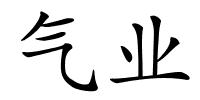 气业